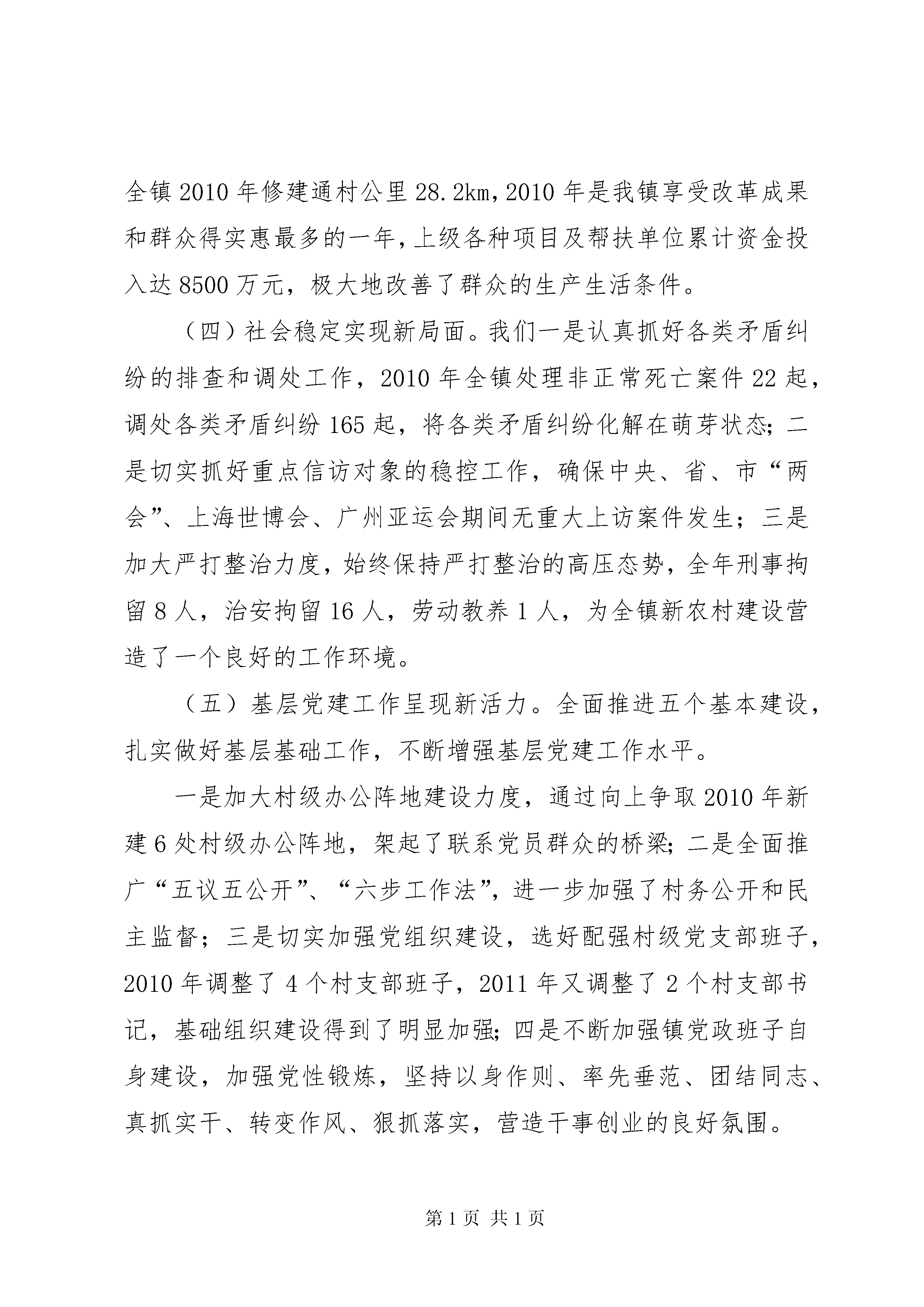 全镇2010年修建通村公里28.2km，2010年是我镇享受改革成果和群众得实惠最多的一年，上级各种项目及帮扶单位累计资金投入达8500万元，极大地改善了群众的生产生活条件。

（四）社会稳定实现新局面。我们一是认真抓好各类矛盾纠纷的排查和调处工作，2010年全镇处理非正常死亡案件22起，调处各类矛盾纠纷165起，将各类矛盾纠纷化解在萌芽状态；二是切实抓好重点信访对象的稳控工作，确保中央、省、市“两会”、上海世博会、广州亚运会期间无重大上访案件发生；三是加大严打整治力度，始终保持严打整治的高压态势，全年刑事拘留8人，治安拘留16人，劳动教养1人，为全镇新农村建设营造了一个良好的工作环境。

（五）基层党建工作呈现新活力。全面推进五个基本建设，扎实做好基层基础工作，不断增强基层党建工作水平。

一是加大村级办公阵地建设力度，通过向上争取2010年新建6处村级办公阵地，架起了联系党员群众的桥梁；二是全面推广“五议五公开”、“六步工作法”，进一步加强了村务公开和民主监督；三是切实加强党组织建设，选好配强村级党支部班子，2010年调整了4个村支部班子，2011年又调整了2个村支部书记，基础组织建设得到了明显加强；四是不断加强镇党政班子自身建设，加强党性锻炼，坚持以身作则、率先垂范、团结同志、真抓实干、转变作风、狠抓落实，营造干事创业的良好氛围。

第1页 共1页